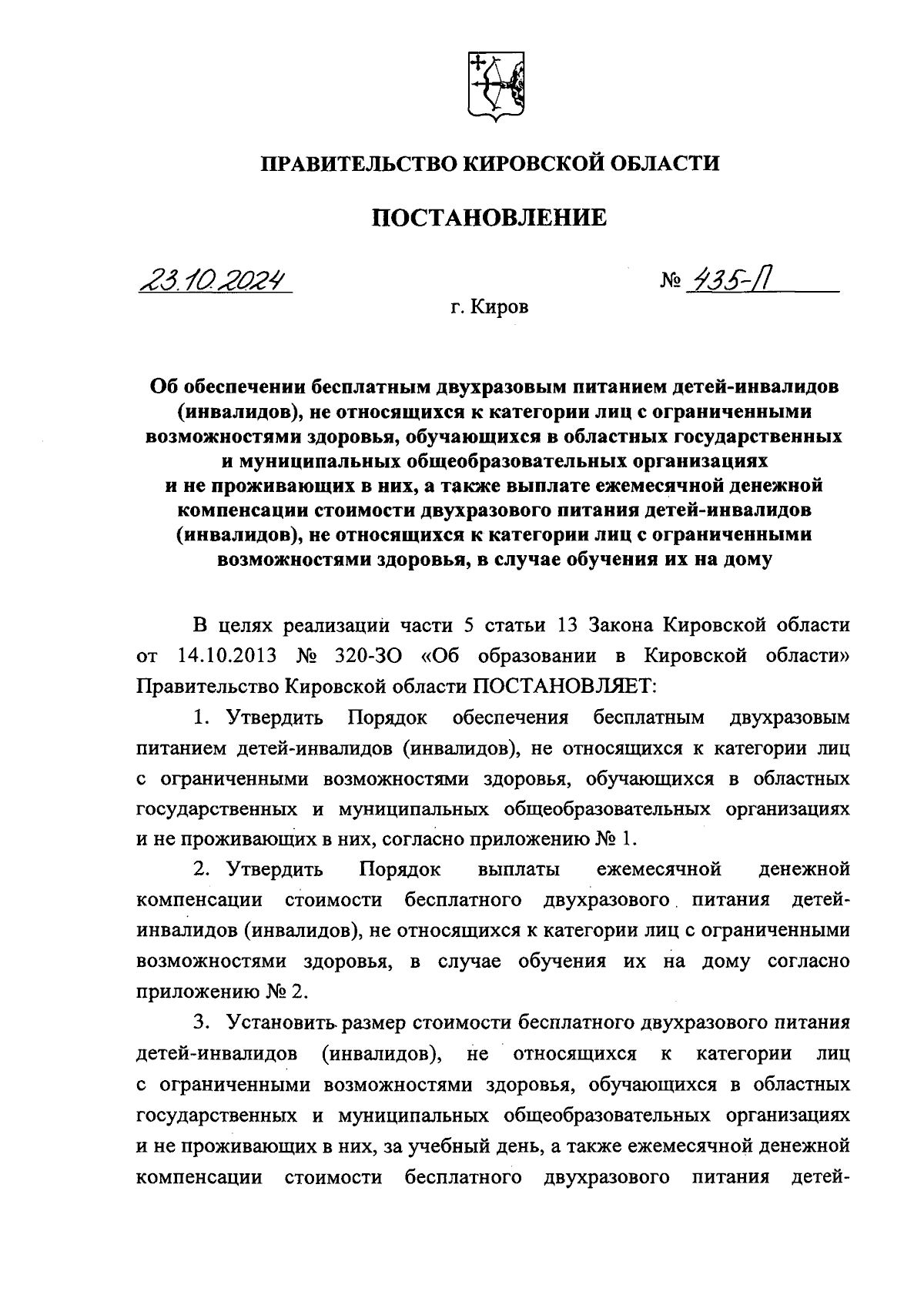 ПРАВИТЕЛЬСТВО КИРОВСКОЙ ОБЛАСТИ

ПОСТАНОВЛЕНИЕ

23.10.2024

№ 435-П

г. Киров

Об обеспечении бесплатным двухразовым питанием детей-инвалидов (инвалидов), не относящихся к категории лиц с ограниченными возможностями здоровья, обучающихся в областных государственных и муниципальных общеобразовательных организациях и не проживающих в них, а также выплате ежемесячной денежной компенсации стоимости двухразового питания детей-инвалидов (инвалидов), не относящихся к категории лиц с ограниченными возможностями здоровья, в случае обучения их на дому

В целях реализации части 5 статьи 13 Закона Кировской области от 14.10.2013 № 320-ЗО «Об образовании в Кировской области» Правительство Кировской области ПОСТАНОВЛЯЕТ:

1. Утвердить Порядок обеспечения бесплатным двухразовым питанием детей-инвалидов (инвалидов), не относящихся к категории лиц с ограниченными возможностями здоровья, обучающихся в областных государственных и муниципальных общеобразовательных организациях и не проживающих в них, согласно приложению № 1.

2. Утвердить Порядок выплаты ежемесячной денежной компенсации стоимости бесплатного двухразового питания детей-инвалидов (инвалидов), не относящихся к категории лиц с ограниченными возможностями здоровья, в случае обучения их на дому согласно приложению № 2.

3. Установить размер стоимости бесплатного двухразового питания детей-инвалидов (инвалидов), не относящихся к категории лиц с ограниченными возможностями здоровья, обучающихся в областных государственных и муниципальных общеобразовательных организациях и не проживающих в них, за учебный день, а также ежемесячной денежной компенсации стоимости бесплатного двухразового питания детей-